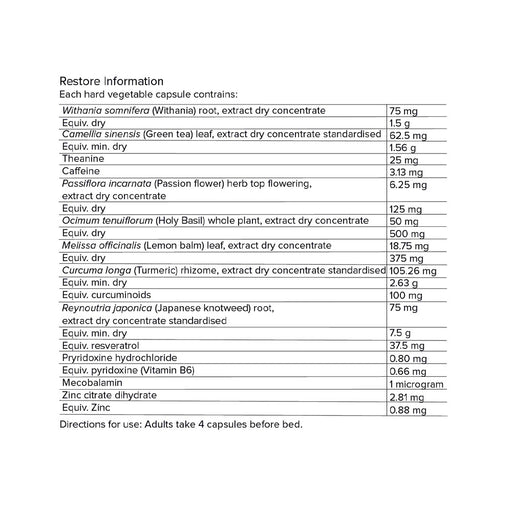 Restore Information
Each hard vegetable capsule contrains:

| | |
|---|---|
| Withania somnifera (Withania) root, extract dry concentrate | 75 mg |
| Equiv. dry | 1.5 g |
| Camellia sinensis (Green tea) leaf, extract dry concentrate standardised | 62.5 mg |
| Equiv. min. dry | 1.56 g |
| Theanine | 25 mg |
| Caffeine | 3.13 mg |
| Passiflora incarnata (Passion flower) herb top flowering, extract dry concentrate | 6.25 mg |
| Equiv. dry | 125 mg |
| Ocimum tenuiflorum (Holy Basil) whole plant, extract dry concentrate | 50 mg |
| Equiv. dry | 500 mg |
| Melissa officinalis (Lemon balm) leaf, extract dry concentrate | 18.75 mg |
| Equiv. dry | 375 mg |
| Curcuma longa (Turmeric) rhizome, extract dry concentrate standardised | 105.26 mg |
| Equiv. min. dry | 2.63 g |
| Equiv. curcuminoids | 100 mg |
| Reynoutria japonica (Japanese knotweed) root, extract dry concentrate standardised | 75 mg |
| Equiv. min. dry | 7.5 g |
| Equiv. resveratrol | 37.5 mg |
| Pryridoxine hydrochloride | 0.80 mg |
| Equiv. pyridoxine (Vitamin B6) | 0.66 mg |
| Mecobalamin | 1 microgram |
| Zinc citrate dihydrate | 2.81 mg |
| Equiv. Zinc | 0.88 mg |

Directions for use: Adults take 4 capsules before bed.